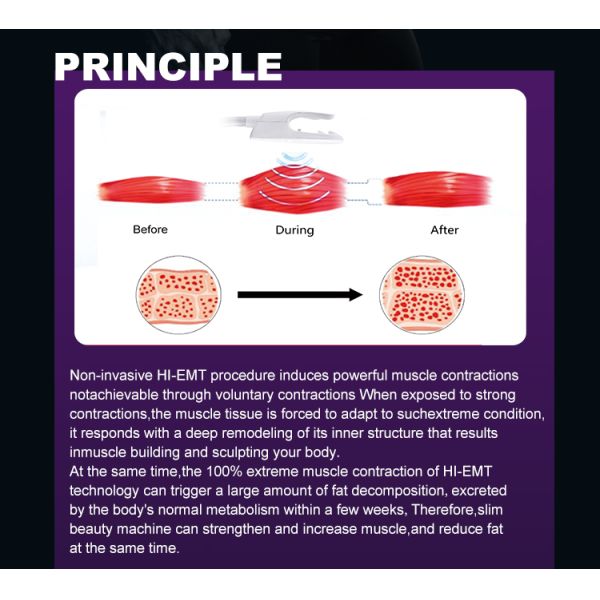 PRINCIPLE

Before

During

After

Non-invasive HI-EMT procedure induces powerful muscle contractions notachievable through voluntary contractions When exposed to strong contractions,the muscle tissue is forced to adapt to suchextreme condition, it responds with a deep remodeling of its inner structure that results inmuscle building and sculpting your body.

At the same time,the 100% extreme muscle contraction of HI-EMT technology can trigger a large amount of fat decomposition, excreted by the body's normal metabolism within a few weeks, Therefore,slim beauty machine can strengthen and increase muscle,and reduce fat at the same time.